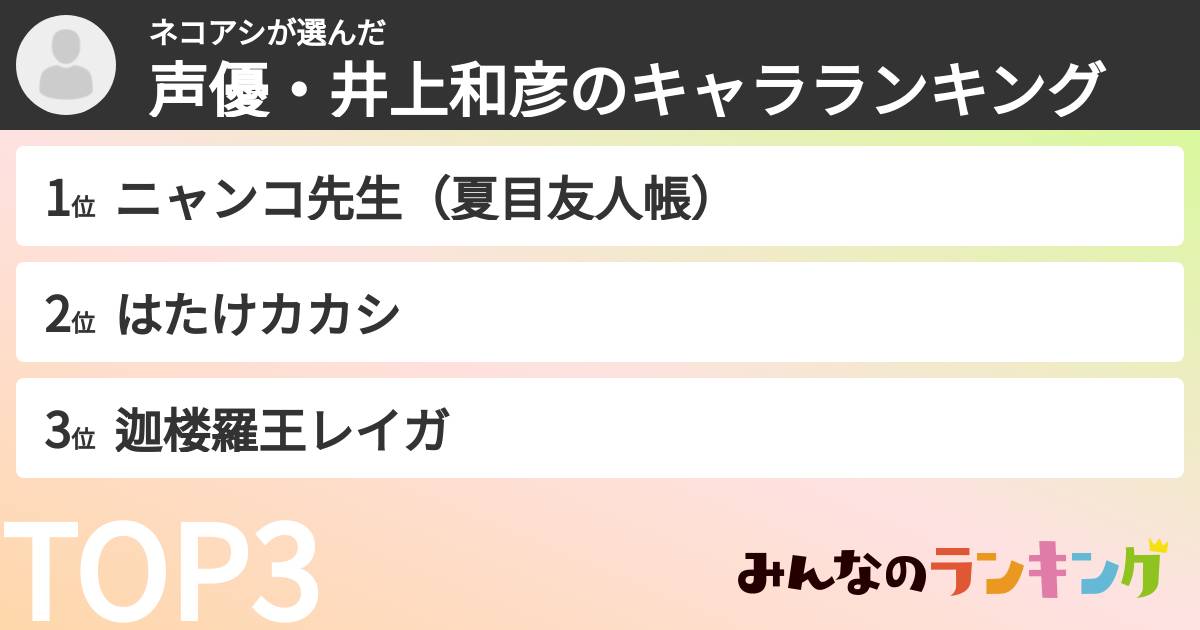 ネコアシが選んだ
声優・井上和彦のキャラランキング

1位 ニャンコ先生（夏目友人帳）

2位 はたけカカシ

3位 迦楼羅王レイガ

TOP3

みんなのランキング